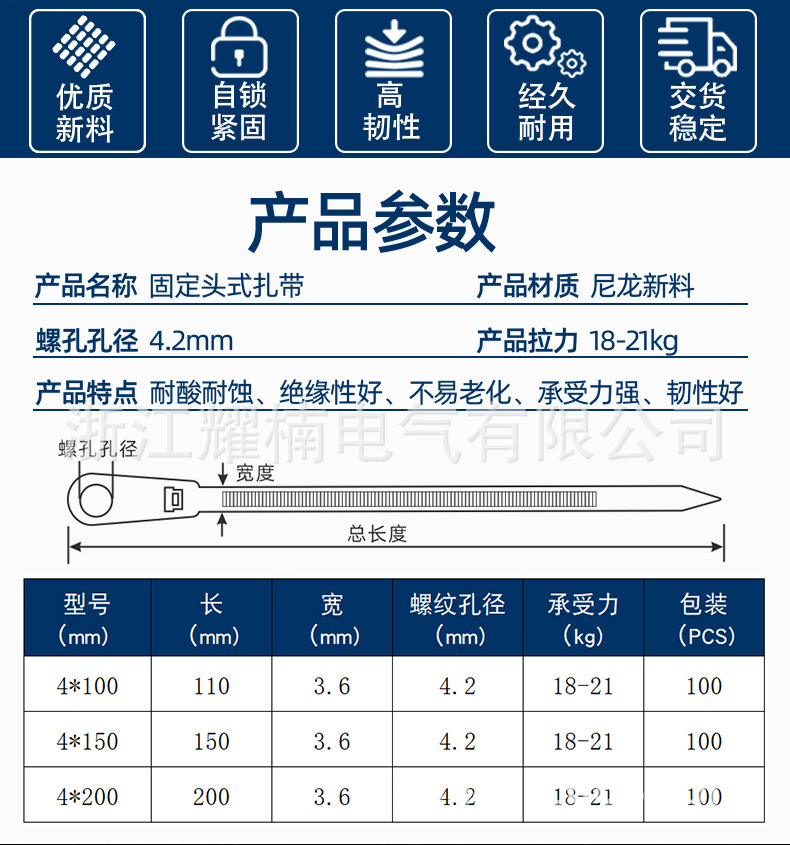 优质新料

自锁紧固

高韧性

经久耐用

交货稳定

产品参数

产品名称 固定头式扎带

产品材质 尼龙新料

螺孔孔径 4.2mm

产品拉力 18-21kg

产品特点 耐酸耐蚀、绝缘性好、不易老化、承受力强、韧性好

浙江耀楠电气有限公司

螺孔孔径

宽度

总长度

| 型号 (mm) | 长 (mm) | 宽 (mm) | 螺纹孔径 (mm) | 承受力 (kg) | 包装 (PCS) |
|---|---|---|---|---|---|
| 4*100 | 110 | 3.6 | 4.2 | 18-21 | 100 |
| 4*150 | 150 | 3.6 | 4.2 | 18-21 | 100 |
| 4*200 | 200 | 3.6 | 4.2 | 18-21 | 100 |